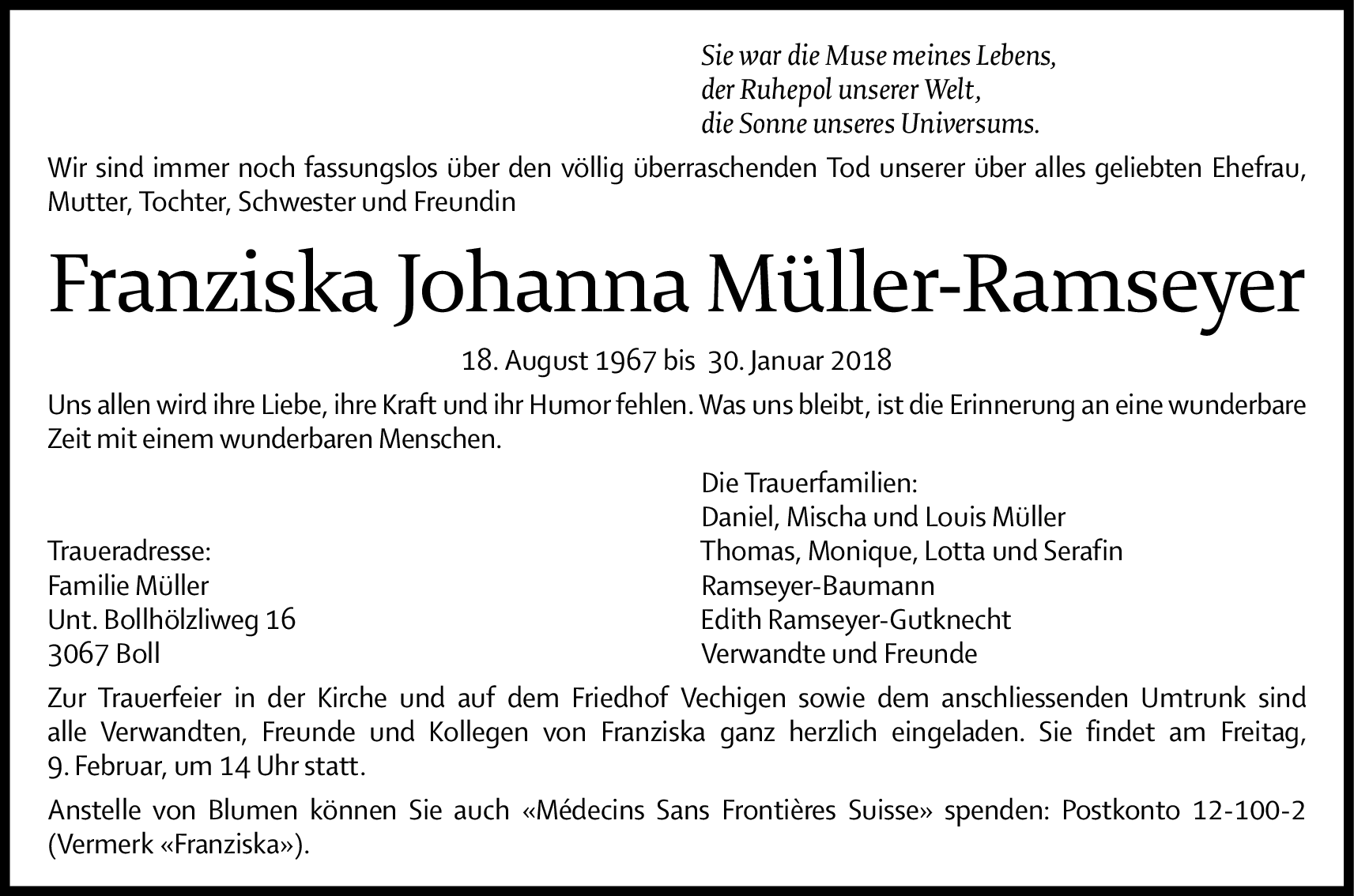 Sie war die Muse meines Lebens,
der Ruhepol unserer Welt,
die Sonne unseres Universums.

Wir sind immer noch fassungslos über den völlig überraschenden Tod unserer über alles geliebten Ehefrau, Mutter, Tochter, Schwester und Freundin

Franziska Johanna Müller-Ramseyer

18. August 1967 bis 30. Januar 2018

Uns allen wird ihre Liebe, ihre Kraft und ihr Humor fehlen. Was uns bleibt, ist die Erinnerung an eine wunderbare Zeit mit einem wunderbaren Menschen.

Traueradresse:
Familie Müller
Unt. Bollhölzliweg 16
3067 Boll

Die Trauerfamilien:
Daniel, Mischa und Louis Müller
Thomas, Monique, Lotta und Serafin Ramseyer-Baumann
Edith Ramseyer-Gutknecht
Verwandte und Freunde

Zur Trauerfeier in der Kirche und auf dem Friedhof Vechigen sowie dem anschliessenden Umtrunk sind alle Verwandten, Freunde und Kollegen von Franziska ganz herzlich eingeladen. Sie findet am Freitag, 9. Februar, um 14 Uhr statt.

Anstelle von Blumen können Sie auch «Médecins Sans Frontières Suisse» spenden: Postkonto 12-100-2 (Vermerk «Franziska»).